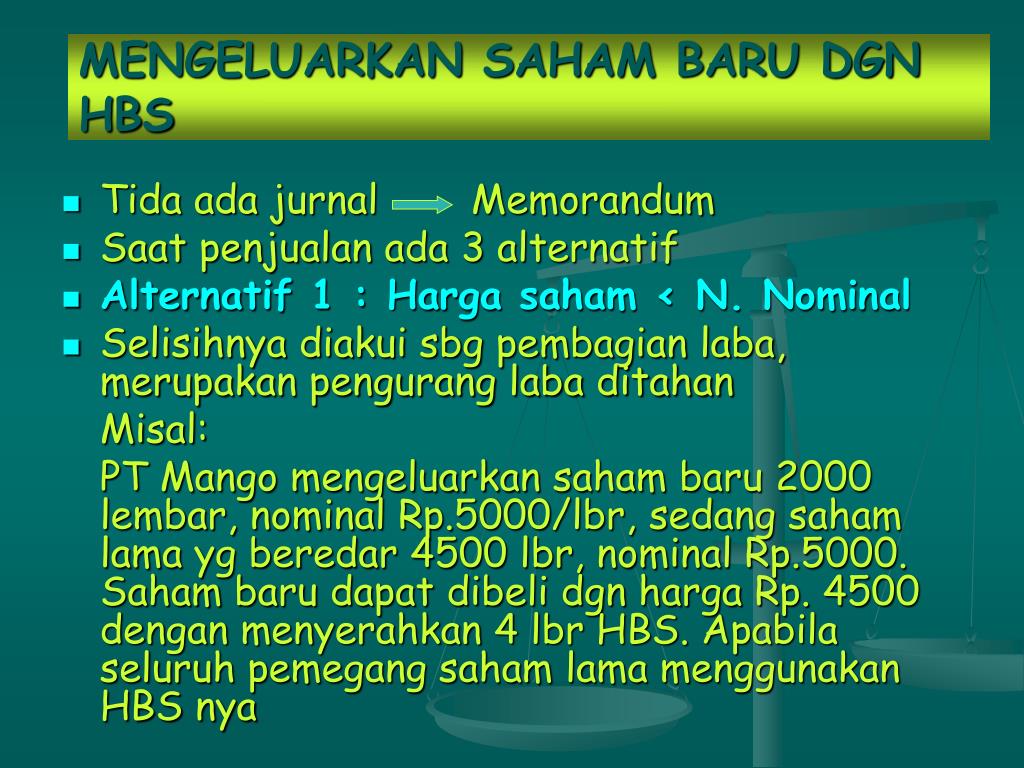 MENGELUARKAN SAHAM BARU DGN HBS

- Tida ada jurnal → Memorandum
- Saat penjualan ada 3 alternatif
- Alternatif 1 : Harga saham < N. Nominal
- Selisihnya diakui sbg pembagian laba, merupakan pengurang laba ditahan

Misal:

PT Mango mengeluarkan saham baru 2000 lembar, nominal Rp.5000/lbr, sedang saham lama yg beredar 4500 lbr, nominal Rp.5000. Saham baru dapat dibeli dgn harga Rp. 4500 dengan menyerahkan 4 lbr HBS. Apabila seluruh pemegang saham lama menggunakan HBS nya